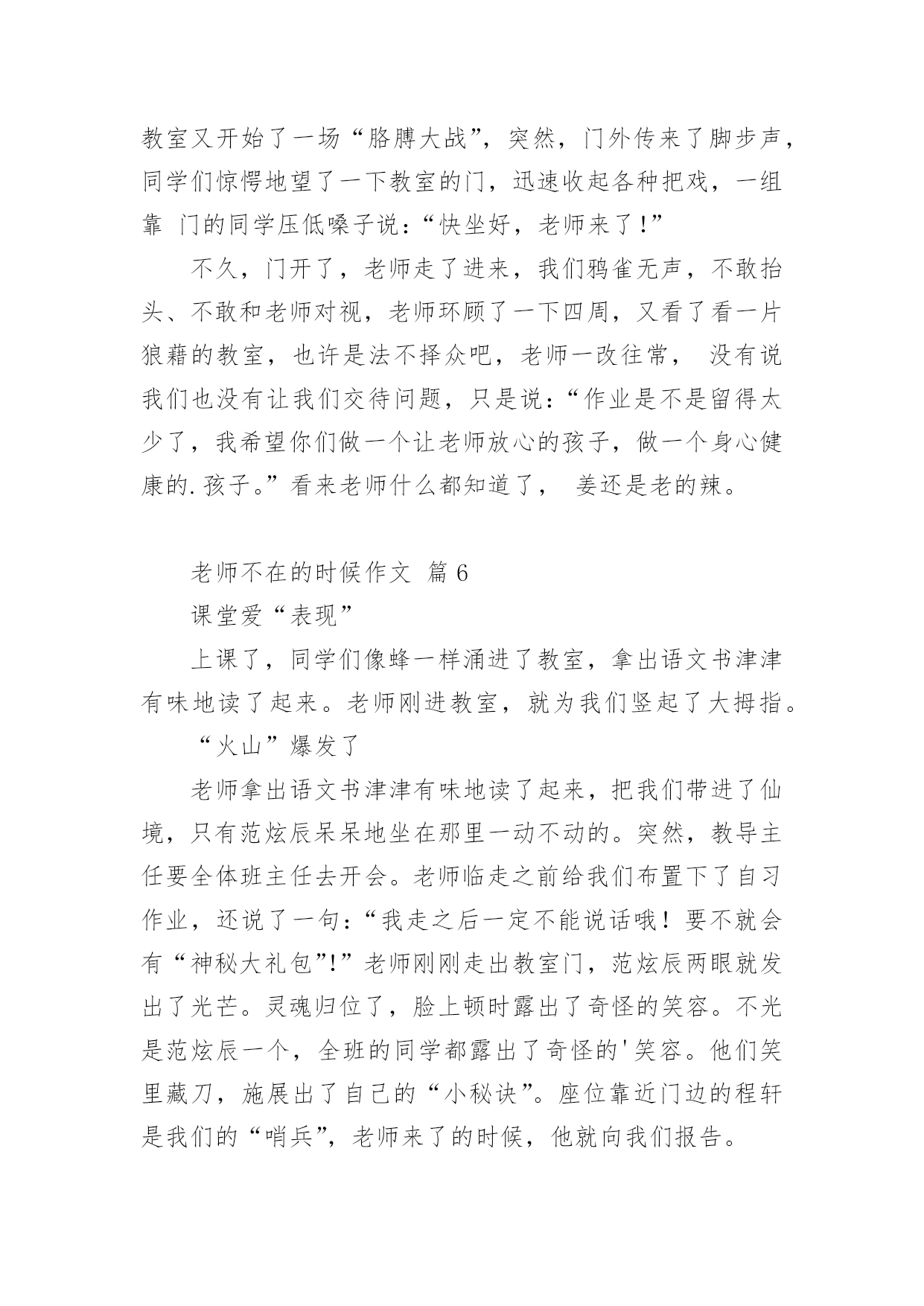 教室又开始了一场“胳膊大战”，突然，门外传来了脚步声，同学们惊愕地望了一下教室的门，迅速收起各种把戏，一组靠 门的同学压低嗓子说：“快坐好，老师来了！”

不久，门开了，老师走了进来，我们鸦雀无声，不敢抬头、不敢和老师对视，老师环顾了一下四周，又看了看一片狼藉的教室，也许是法不择众吧，老师一改往常， 没有说我们也没有让我们交待问题，只是说：“作业是不是留得太少了，我希望你们做一个让老师放心的孩子，做一个身心健康的.孩子。”看来老师什么都知道了， 姜还是老的辣。

老师不在的时候作文 篇 6

课堂爱“表现”

上课了，同学们像蜂一样涌进了教室，拿出语文书津津有味地读了起来。老师刚进教室，就为我们竖起了大拇指。

“火山”爆发了

老师拿出语文书津津有味地读了起来，把我们带进了仙境，只有范炫辰呆呆地坐在那里一动不动的。突然，教导主任要全体班主任去开会。老师临走之前给我们布置下了自习作业，还说了一句：“我走之后一定不能说话哦！要不就会有“神秘大礼包”!”老师刚刚走出教室门，范炫辰两眼就发出了光芒。灵魂归位了，脸上顿时露出了奇怪的笑容。不光是范炫辰一个，全班的同学都露出了奇怪的'笑容。他们笑里藏刀，施展出了自己的“小秘诀”。座位靠近门边的程轩是我们的“哨兵”，老师来了的时候，他就向我们报告。